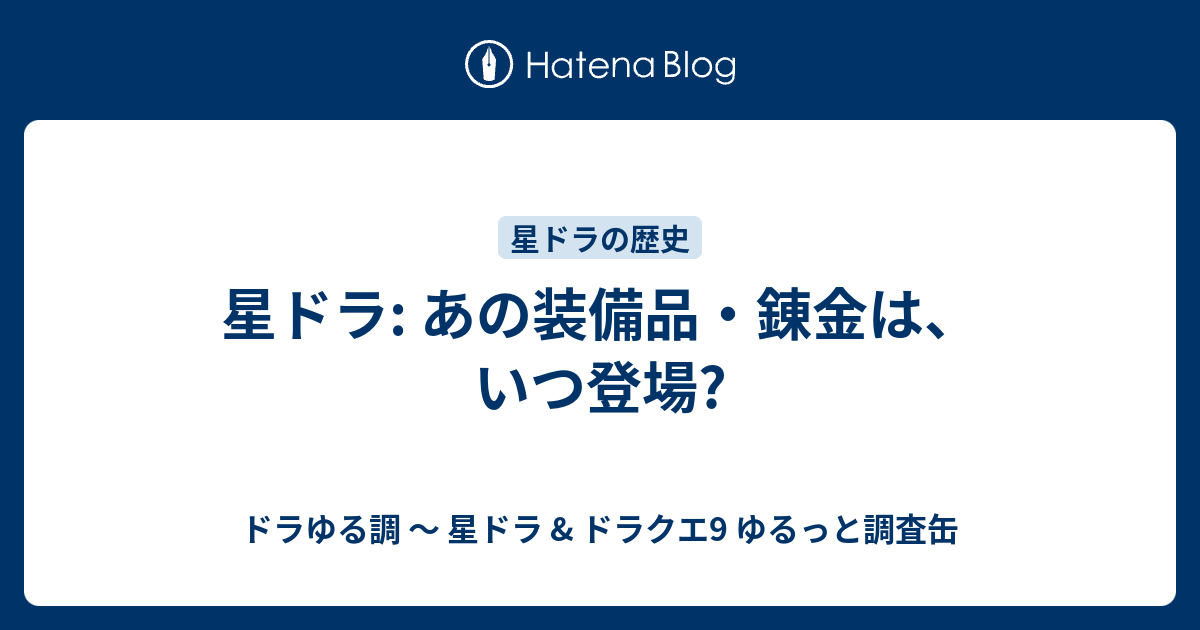 Hatena Blog

星ドラの歴史

星ドラ: あの装備品・錬金は、いつ登場?

ドラゆる調 〜 星ドラ & ドラクエ9 ゆるっと調査缶